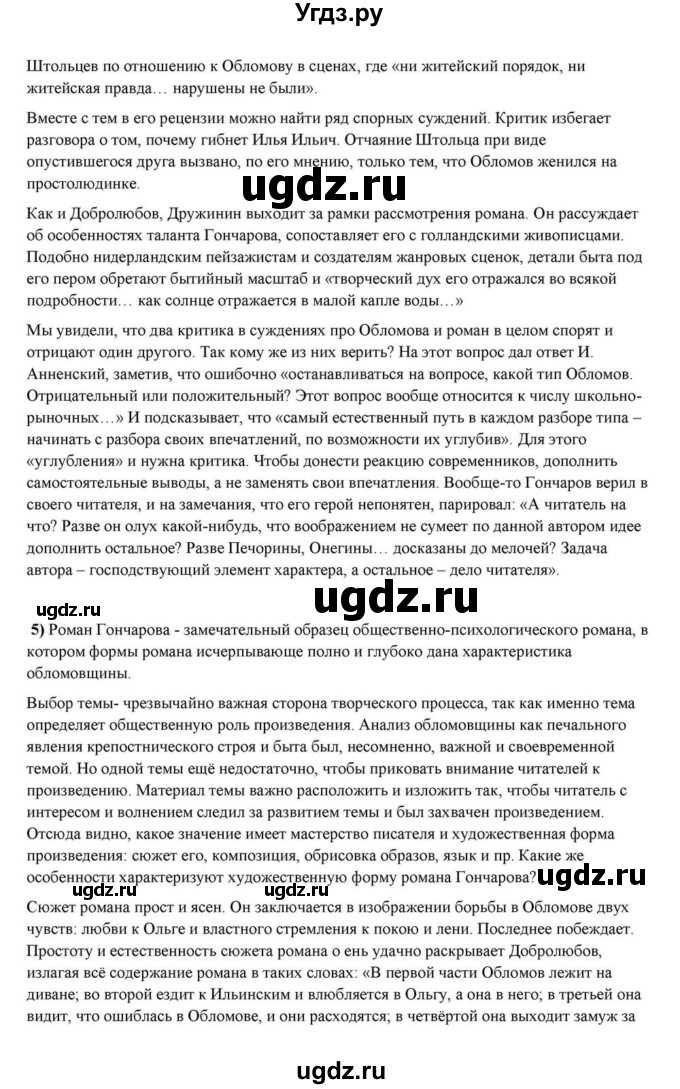 Угдз.ру

Штольцев по отношению к Обломову в сценах, где «ни житейский порядок, ни житейская правда… нарушены не были».

Вместе с тем в его рецензии можно найти ряд спорных суждений. Критик избегает разговора о том, почему гибнет Илья Ильич. Отчаяние Штольца при виде опустившегося друга вызвано, по его мнению, только тем, что Обломов женился на простолюдинке.

ugdz.ru

Как и Добролюбов, Дружинин выходит за рамки рассмотрения романа. Он рассуждает об особенностях таланта Гончарова, сопоставляет его с голландскими живописцами. Подобно нидерландским пейзажистам и создателям жанровых сценок, детали быта под его пером обретают бытийный масштаб и «творческий дух его отражался во всякой подробности… как солнце отражается в малой капле воды…»

Мы увидели, что два критика в суждениях про Обломова и роман в целом спорят и отрицают один другого. Так кому же из них верить? На этот вопрос дал ответ И. Анненский, заметив, что ошибочно «останавливаться на вопросе, какой тип Обломов. Отрицательный или положительный? Этот вопрос вообще относится к числу школьно-рыночных…» И подсказывает, что «самый естественный путь в каждом разборе типа – начинать с разбора своих впечатлений, по возможности их углубив». Для этого «углубления» и нужна критика. Чтобы донести реакцию современников, дополнить самостоятельные выводы, а не заменять свои впечатления. Вообще-то Гончаров верил в своего читателя, и на замечания, что его герой непонятен, парировал: «А читатель на что? Разве он олух какой-нибудь, что воображением не сумеет по данной автором идее дополнить остальное? Разве Печорины, Онегины… досказаны до мелочей? Задача автора – господствующий элемент характера, а остальное – дело читателя».

ugdz.ru

ugdz.ru

5) Роман Гончарова - замечательный образец общественно-психологического романа, в котором формы романа исчерпывающе полно и глубоко дана характеристика обломовщины.

Выбор темы- чрезвычайно важная сторона творческого процесса, так как именно тема определяет общественную роль произведения. Анализ обломовщины как печального явления крепостнического строя и быта был, несомненно, важной и своевременной темой. Но одной темы ещё недостаточно, чтобы приковать внимание читателей к произведению. Материал темы важно расположить и изложить так, чтобы читатель с интересом и волнением следил за развитием темы и был захвачен произведением. Отсюда видно, какое значение имеет мастерство писателя и художественная форма произведения: сюжет его, композиция, обрисовка образов, язык и пр. Какие же особенности характеризуют художественную форму романа Гончарова?

ugdz.ru ugdz.ru ugdz.ru

Сюжет романа прост и ясен. Он заключается в изображении борьбы в Обломове двух чувств: любви к Ольге и властного стремления к покою и лени. Последнее побеждает. Простоту и естественность сюжета романа о ень удачно раскрывает Добролюбов, излагая всё содержание романа в таких словах: «В первой части Обломов лежит на диване; во второй ездит к Ильинским и влюбляется в Ольгу, а она в него; в третьей она видит, что ошиблась в Обломове, и они расходятся; в четвёртой она выходит замуж за

ugdz.ru